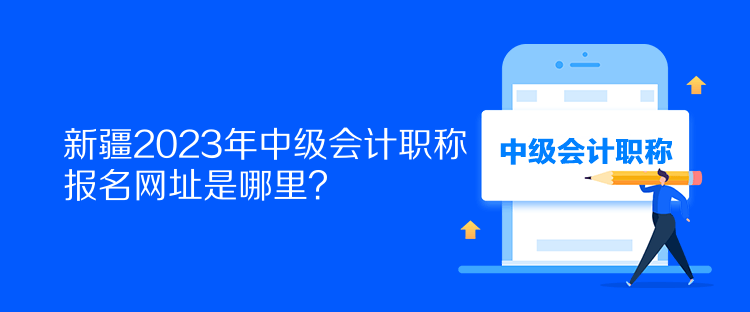 新疆2023年中级会计职称报名网址是哪里?

中级会计职称